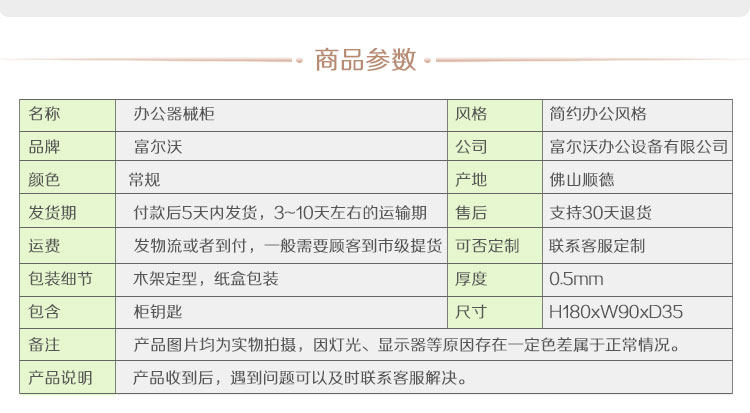 商品参数

| 名称 | 办公器械柜 | 风格 | 简约办公风格 |
|---|---|---|---|
| 品牌 | 富尔沃 | 公司 | 富尔沃办公设备有限公司 |
| 颜色 | 常规 | 产地 | 佛山顺德 |
| 发货期 | 付款后5天内发货，3~10天左右的运输期 | 售后 | 支持30天退货 |
| 运费 | 发物流或者到付，一般需要顾客到市级提货 | 可否定制 | 联系客服定制 |
| 包装细节 | 木架定型，纸盒包装 | 厚度 | 0.5mm |
| 包含 | 柜钥匙 | 尺寸 | H180xW90xD35 |
| 备注 | 产品图片均为实物拍摄，因灯光、显示器等原因存在一定色差属于正常情况。 | | |
| 产品说明 | 产品收到后，遇到问题可以及时联系客服解决。 | | |